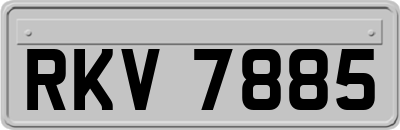 RKV 7885